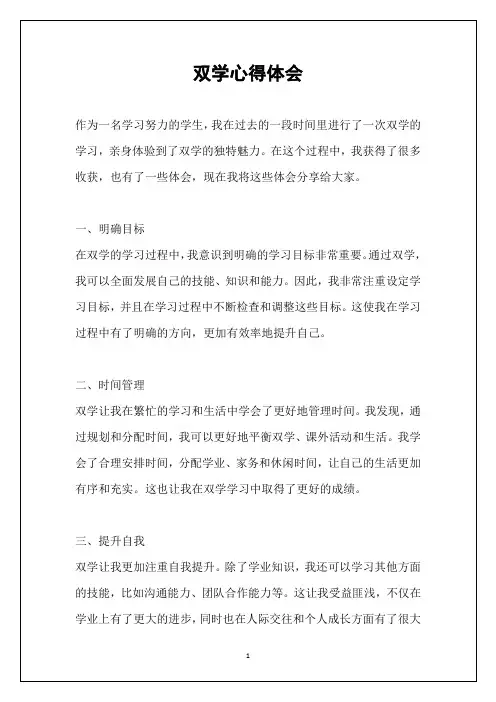 双学心得体会

作为一名学习努力的学生，我在过去的一段时间里进行了一次双学的学习，亲身体验到了双学的独特魅力。在这个过程中，我获得了很多收获，也有了一些体会，现在我将这些体会分享给大家。

一、明确目标

在双学的学习过程中，我意识到明确的学习目标非常重要。通过双学，我可以全面发展自己的技能、知识和能力。因此，我非常注重设定学习目标，并且在学习过程中不断检查和调整这些目标。这使我在学习过程中有了明确的方向，更加有效率地提升自己。

二、时间管理

双学让我在繁忙的学习和生活中学会了更好地管理时间。我发现，通过规划和分配时间，我可以更好地平衡双学、课外活动和生活。我学会了合理安排时间，分配学业、家务和休闲时间，让自己的生活更加有序和充实。这也让我在双学学习中取得了更好的成绩。

三、提升自我

双学让我更加注重自我提升。除了学业知识，我还可以学习其他方面的技能，比如沟通能力、团队合作能力等。这让我受益匪浅，不仅在学业上有了更大的进步，同时也在人际交往和个人成长方面有了很大

1